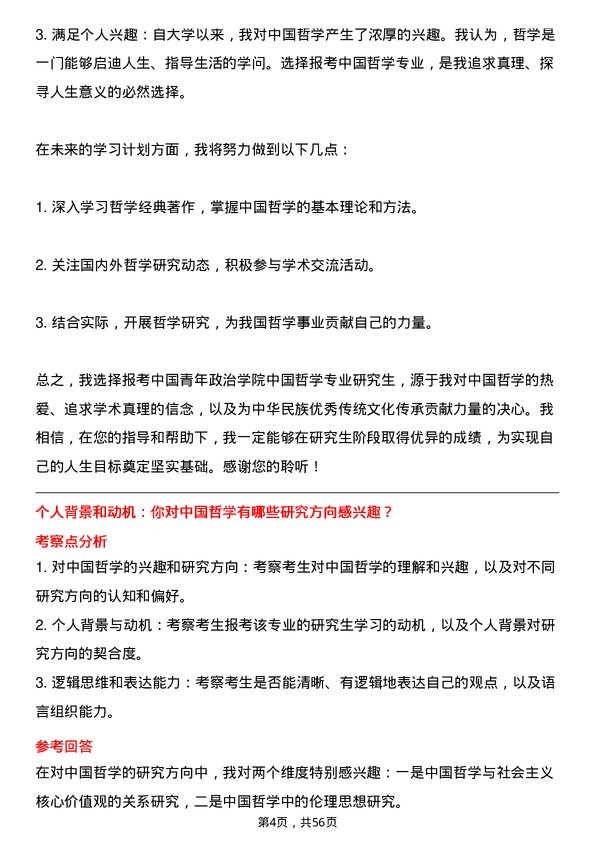 3. 满足个人兴趣：自大学以来，我对中国哲学产生了浓厚的兴趣。我认为，哲学是一门能够启迪人生、指导生活的学问。选择报考中国哲学专业，是我追求真理、探寻人生意义的必然选择。

在未来的学习计划方面，我将努力做到以下几点：

1. 深入学习哲学经典著作，掌握中国哲学的基本理论和方法。

2. 关注国内外哲学研究动态，积极参与学术交流活动。

3. 结合实际，开展哲学研究，为我国哲学事业贡献自己的力量。

总之，我选择报考中国青年政治学院中国哲学专业研究生，源于我对中国哲学的热爱、追求学术真理的信念，以及为中华民族优秀传统文化传承贡献力量的决心。我相信，在您的指导和帮助下，我一定能够在研究生阶段取得优异的成绩，为实现自己的人生目标奠定坚实基础。感谢您的聆听！

个人背景和动机：你对中国哲学有哪些研究方向感兴趣？

考察点分析

1. 对中国哲学的兴趣和研究方向：考察考生对中国哲学的理解和兴趣，以及对不同研究方向的认知和偏好。

2. 个人背景与动机：考察考生报考该专业的研究生学习的动机，以及个人背景对研究方向的契合度。

3. 逻辑思维和表达能力：考察考生是否能清晰、有逻辑地表达自己的观点，以及语言组织能力。

参考回答

在对中国哲学的研究方向中，我对两个维度特别感兴趣：一是中国哲学与社会主义核心价值观的关系研究，二是中国哲学中的伦理思想研究。

第4页，共56页